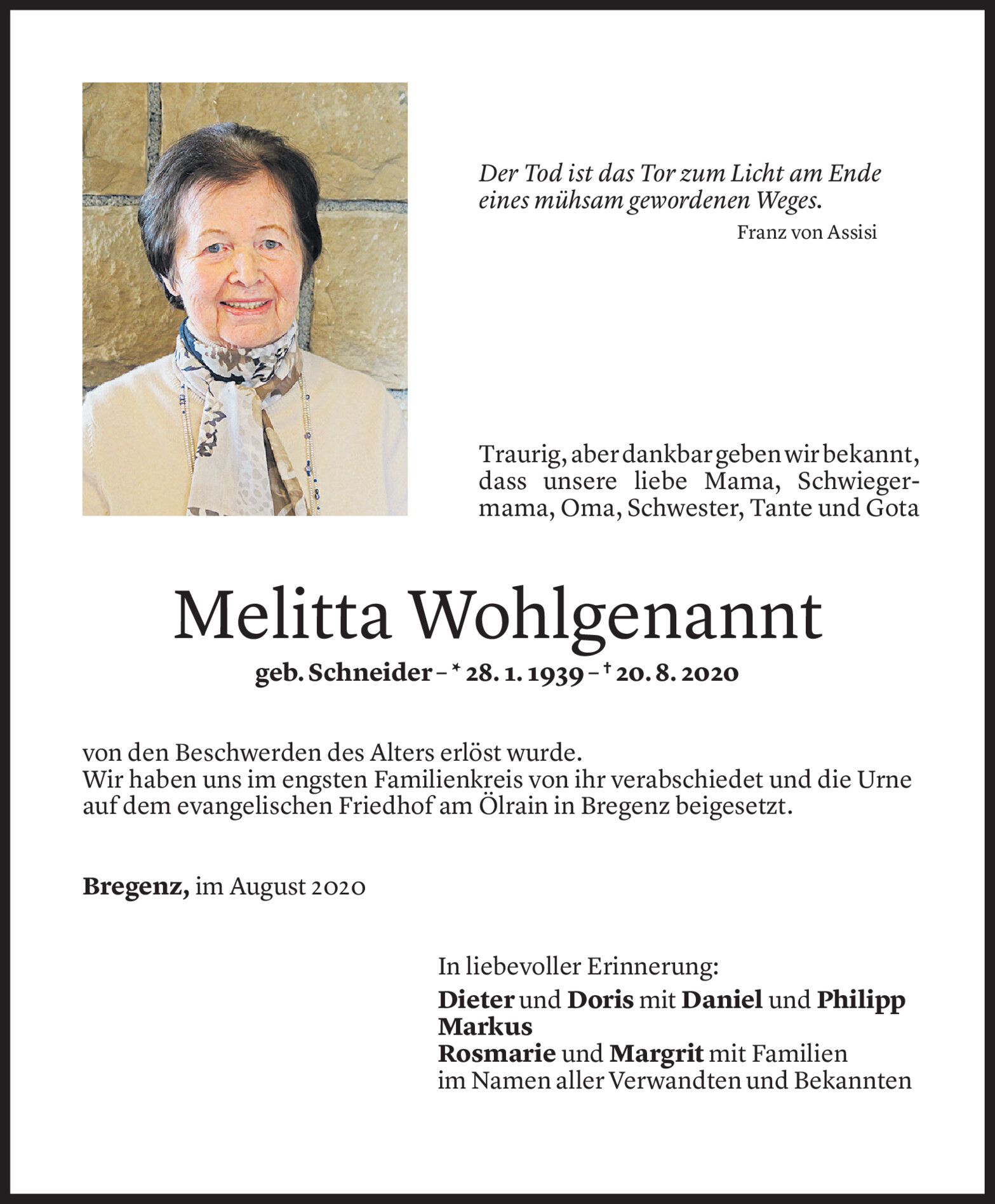 Der Tod ist das Tor zum Licht am Ende eines mühsam gewordenen Weges.
Franz von Assisi

Traurig, aber dankbar geben wir bekannt, dass unsere liebe Mama, Schwiegermama, Oma, Schwester, Tante und Gota

Melitta Wohlgenannt

geb. Schneider – * 28. 1. 1939 – † 20. 8. 2020

von den Beschwerden des Alters erlöst wurde.
Wir haben uns im engsten Familienkreis von ihr verabschiedet und die Urne auf dem evangelischen Friedhof am Ölrain in Bregenz beigesetzt.

Bregenz, im August 2020

In liebevoller Erinnerung:
Dieter und Doris mit Daniel und Philipp
Markus
Rosmarie und Margrit mit Familien
im Namen aller Verwandten und Bekannten